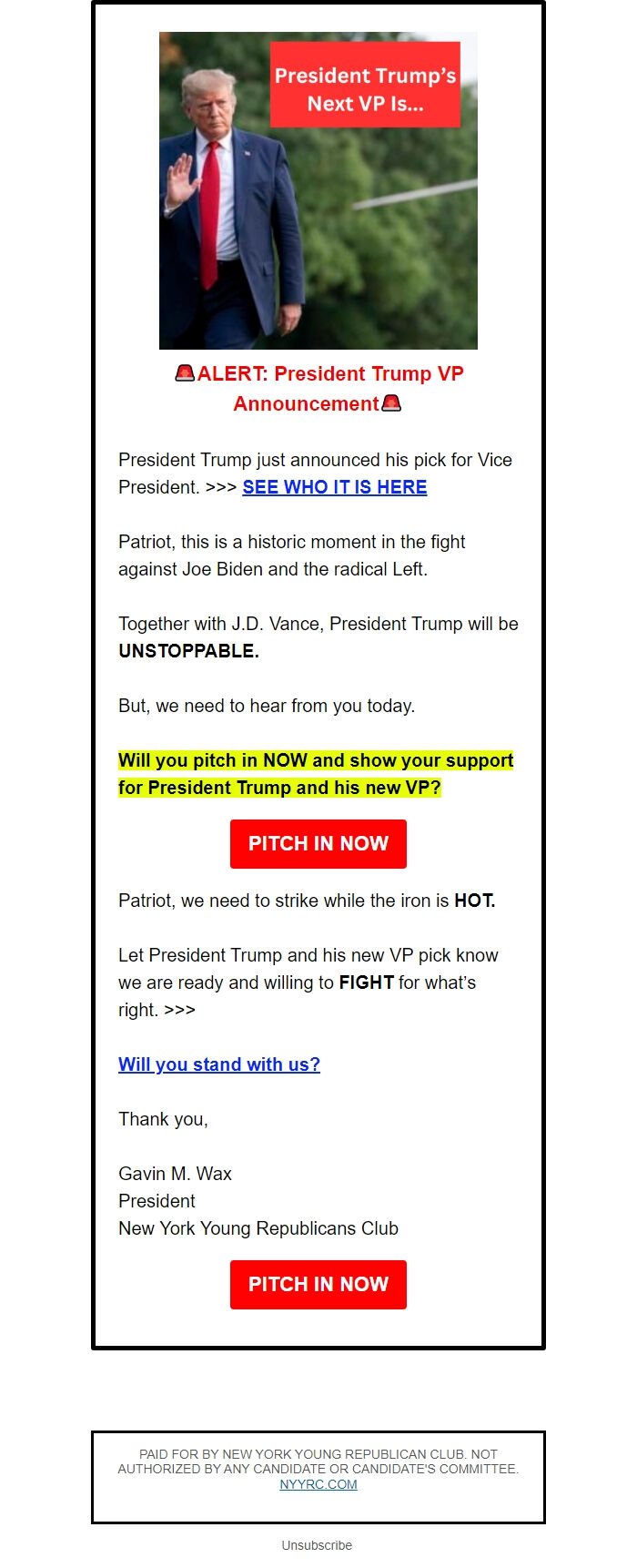 President Trump's Next VP Is...

🚨ALERT: President Trump VP Announcement🚨

President Trump just announced his pick for Vice President. >>> SEE WHO IT IS HERE

Patriot, this is a historic moment in the fight against Joe Biden and the radical Left.

Together with J.D. Vance, President Trump will be UNSTOPPABLE.

But, we need to hear from you today.

Will you pitch in NOW and show your support for President Trump and his new VP?

PITCH IN NOW

Patriot, we need to strike while the iron is HOT.

Let President Trump and his new VP pick know we are ready and willing to FIGHT for what's right. >>>

Will you stand with us?

Thank you,

Gavin M. Wax
President
New York Young Republicans Club

PITCH IN NOW

PAID FOR BY NEW YORK YOUNG REPUBLICAN CLUB. NOT AUTHORIZED BY ANY CANDIDATE OR CANDIDATE'S COMMITTEE. NYYRC.COM

Unsubscribe